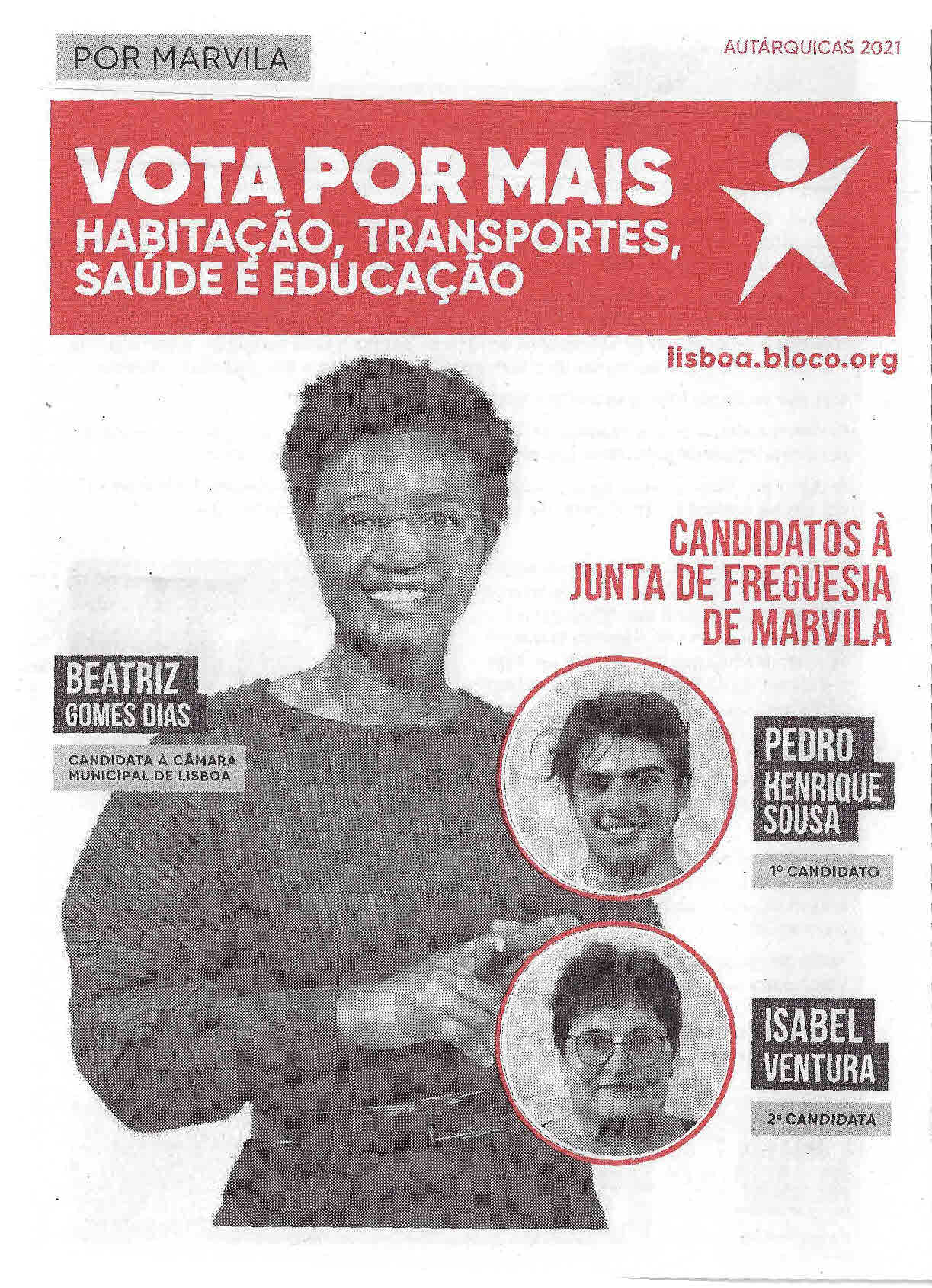 POR MARVILA

AUTÁRQUICAS 2021

VOTA POR MAIS
HABITAÇÃO, TRANSPORTES, SAÚDE E EDUCAÇÃO

lisboa.bloco.org

CANDIDATOS À JUNTA DE FREGUESIA DE MARVILA

BEATRIZ
GOMES DIAS

CANDIDATA À CÂMARA MUNICIPAL DE LISBOA

PEDRO
HENRIQUE
SOUSA

1º CANDIDATO

ISABEL
VENTURA

2ª CANDIDATA